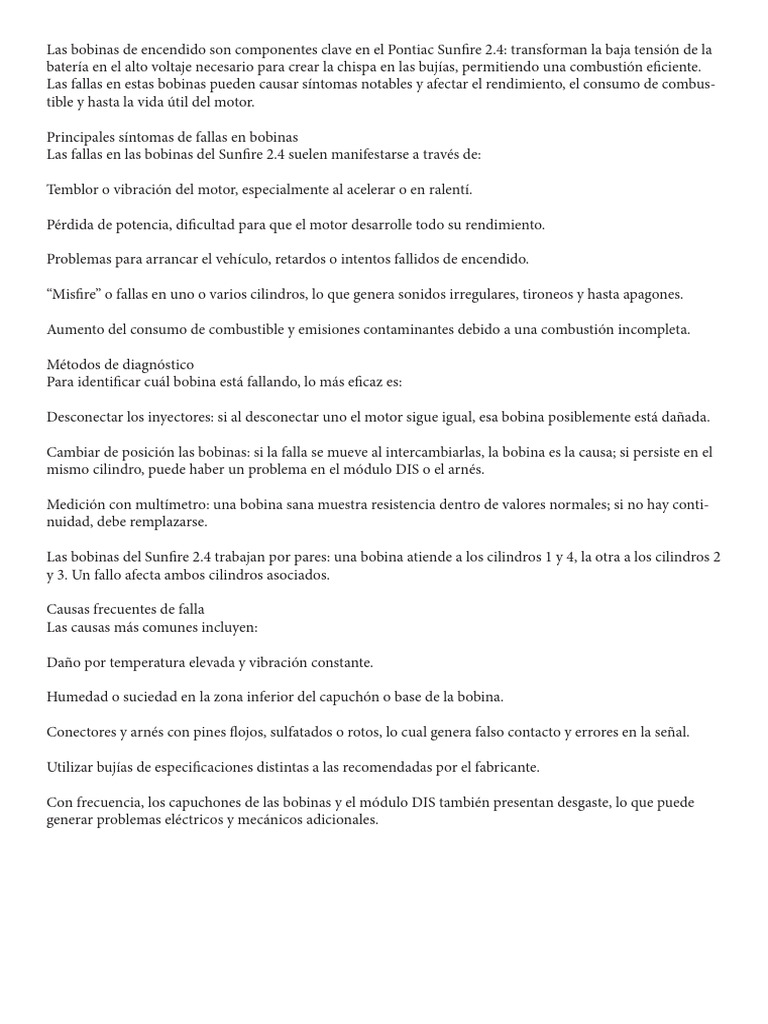 Las bobinas de encendido son componentes clave en el Pontiac Sunfire 2.4: transforman la baja tensión de la batería en el alto voltaje necesario para crear la chispa en las bujías, permitiendo una combustión eficiente. Las fallas en estas bobinas pueden causar síntomas notables y afectar el rendimiento, el consumo de combustible y hasta la vida útil del motor.

Principales síntomas de fallas en bobinas
Las fallas en las bobinas del Sunfire 2.4 suelen manifestarse a través de:

Temblor o vibración del motor, especialmente al acelerar o en ralentí.

Pérdida de potencia, dificultad para que el motor desarrolle todo su rendimiento.

Problemas para arrancar el vehículo, retardos o intentos fallidos de encendido.

“Misfire” o fallas en uno o varios cilindros, lo que genera sonidos irregulares, tironeos y hasta apagones.

Aumento del consumo de combustible y emisiones contaminantes debido a una combustión incompleta.

Métodos de diagnóstico
Para identificar cuál bobina está fallando, lo más eficaz es:

Desconectar los inyectores: si al desconectar uno el motor sigue igual, esa bobina posiblemente está dañada.

Cambiar de posición las bobinas: si la falla se mueve al intercambiarlas, la bobina es la causa; si persiste en el mismo cilindro, puede haber un problema en el módulo DIS o el arnés.

Medición con multímetro: una bobina sana muestra resistencia dentro de valores normales; si no hay continuidad, debe remplazarse.

Las bobinas del Sunfire 2.4 trabajan por pares: una bobina atiende a los cilindros 1 y 4, la otra a los cilindros 2 y 3. Un fallo afecta ambos cilindros asociados.

Causas frecuentes de falla
Las causas más comunes incluyen:

Daño por temperatura elevada y vibración constante.

Humedad o suciedad en la zona inferior del capuchón o base de la bobina.

Conectores y arnés con pines flojos, sulfatados o rotos, lo cual genera falso contacto y errores en la señal.

Utilizar bujías de especificaciones distintas a las recomendadas por el fabricante.

Con frecuencia, los capuchones de las bobinas y el módulo DIS también presentan desgaste, lo que puede generar problemas eléctricos y mecánicos adicionales.